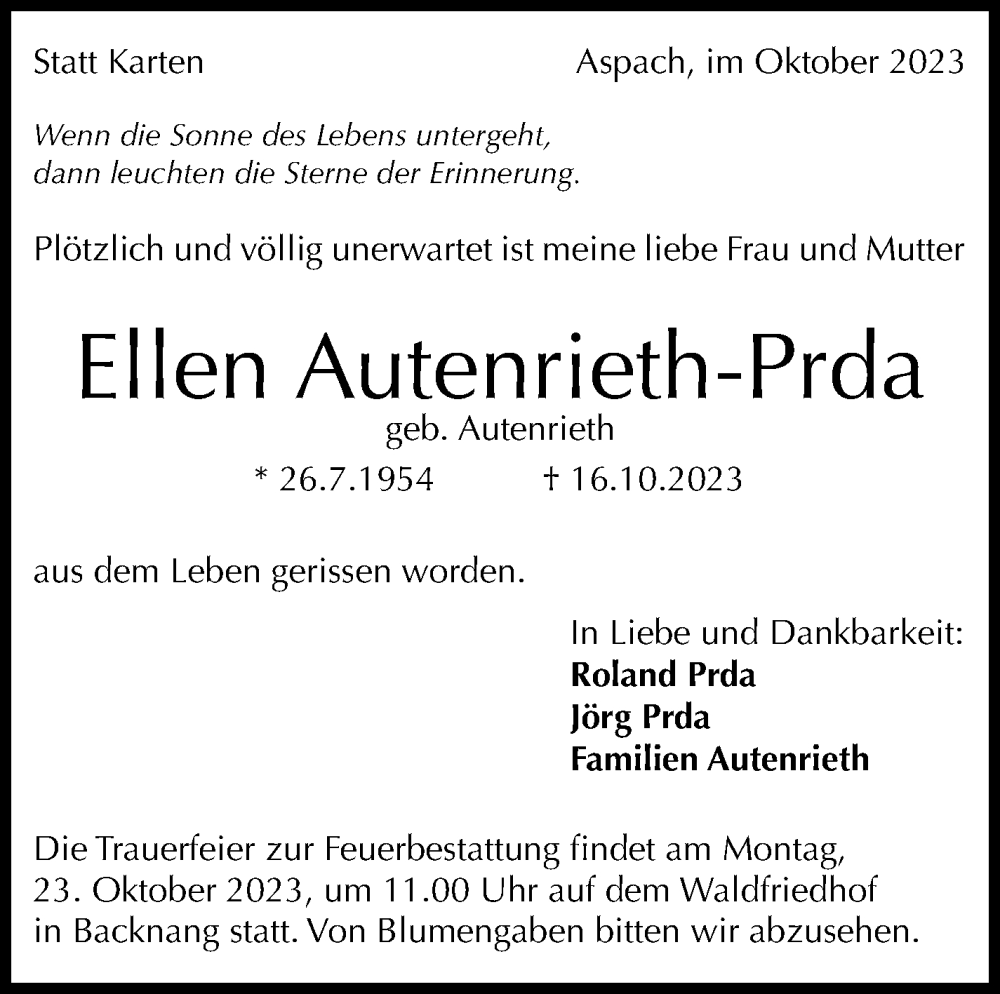 Statt Karten Aspach, im Oktober 2023

Wenn die Sonne des Lebens untergeht,
dann leuchten die Sterne der Erinnerung.

Plötzlich und völlig unerwartet ist meine liebe Frau und Mutter

Ellen Autenrieth-Prda
geb. Autenrieth
* 26.7.1954 † 16.10.2023

aus dem Leben gerissen worden.

In Liebe und Dankbarkeit:
Roland Prda
Jörg Prda
Familien Autenrieth

Die Trauerfeier zur Feuerbestattung findet am Montag, 23. Oktober 2023, um 11.00 Uhr auf dem Waldfriedhof in Backnang statt. Von Blumengaben bitten wir abzusehen.